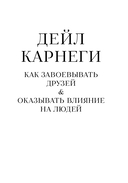 ДЕЙЛ КАРНЕГИ

КАК ЗАВОЕВЫВАТЬ ДРУЗЕЙ & ОКАЗЫВАТЬ ВЛИЯНИЕ НА ЛЮДЕЙ